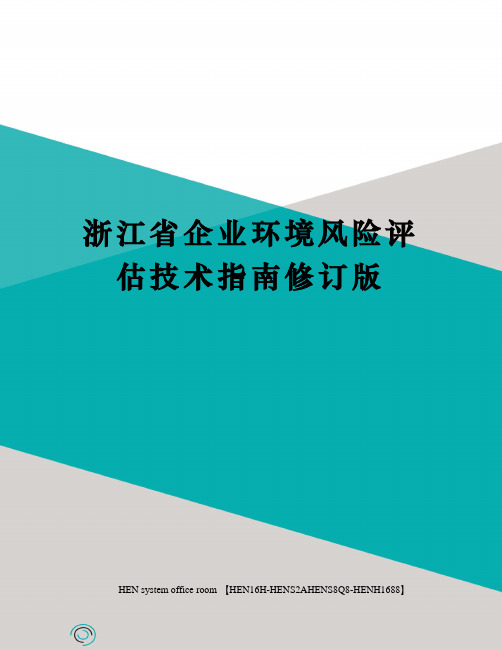 浙江省企业环境风险评估技术指南修订版

HEN system office room 【HEN16H-HENS2AHENS8Q8-HENH1688】